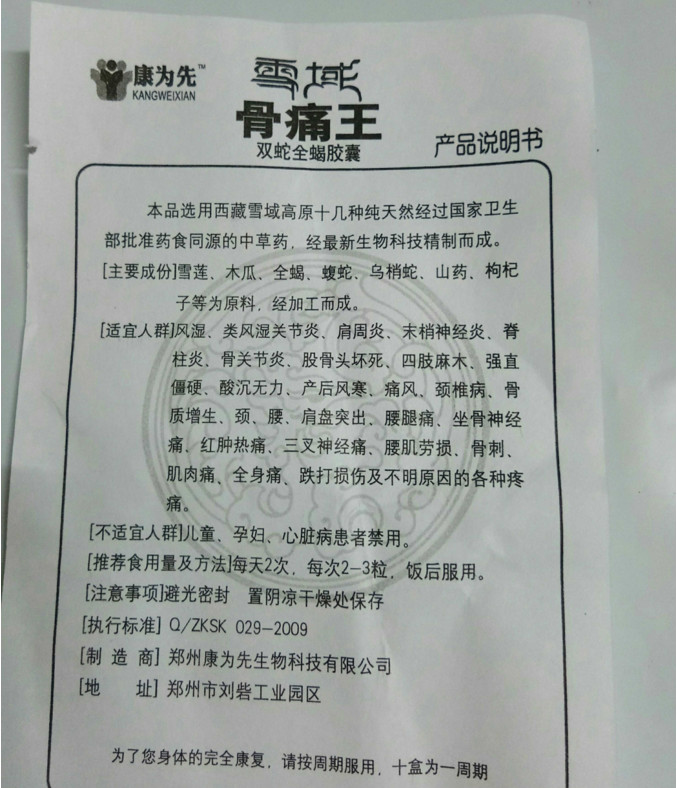 康为先™
KANGWEIXIAN

雪域
骨痛王
双蛇全蝎胶囊

产品说明书

本品选用西藏雪域高原十几种纯天然经过国家卫生部批准药食同源的中草药，经最新生物科技精制而成。

[主要成份]雪莲、木瓜、全蝎、蝮蛇、乌梢蛇、山药、枸杞子等为原料，经加工而成。

[适宜人群]风湿、类风湿关节炎、肩周炎、末梢神经炎、脊柱炎、骨关节炎、股骨头坏死、四肢麻木、强直僵硬、酸沉无力、产后风寒、痛风、颈椎病、骨质增生、颈、腰、肩盘突出、腰腿痛、坐骨神经痛、红肿热痛、三叉神经痛、腰肌劳损、骨刺、肌肉痛、全身痛、跌打损伤及不明原因的各种疼痛。

[不适宜人群]儿童、孕妇、心脏病患者禁用。

[推荐食用量及方法]每天2次，每次2-3粒，饭后服用。

[注意事项]避光密封 置阴凉干燥处保存

[执行标准] Q/ZKSK 029-2009

[制 造 商] 郑州康为先生物科技有限公司

[地 址] 郑州市刘砦工业园区

为了您身体的完全康复，请按周期服用，十盒为一周期